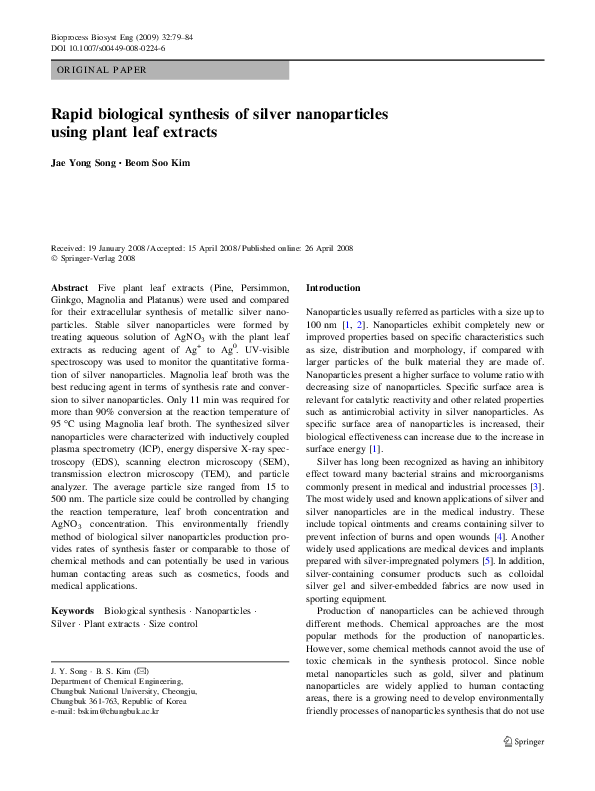 Bioprocess Biosyst Eng (2009) 32:79–84
DOI 10.1007/s00449-008-0224-6

ORIGINAL PAPER

Rapid biological synthesis of silver nanoparticles using plant leaf extracts

Jae Yong Song · Beom Soo Kim

Received: 19 January 2008 / Accepted: 15 April 2008 / Published online: 26 April 2008
© Springer-Verlag 2008

Abstract Five plant leaf extracts (Pine, Persimmon, Ginkgo, Magnolia and Platanus) were used and compared for their extracellular synthesis of metallic silver nanoparticles. Stable silver nanoparticles were formed by treating aqueous solution of $AgNO_3$ with the plant leaf extracts as reducing agent of $Ag^+$ to $Ag^0$. UV-visible spectroscopy was used to monitor the quantitative formation of silver nanoparticles. Magnolia leaf broth was the best reducing agent in terms of synthesis rate and conversion to silver nanoparticles. Only 11 min was required for more than 90% conversion at the reaction temperature of 95 °C using Magnolia leaf broth. The synthesized silver nanoparticles were characterized with inductively coupled plasma spectrometry (ICP), energy dispersive X-ray spectroscopy (EDS), scanning electron microscopy (SEM), transmission electron microscopy (TEM), and particle analyzer. The average particle size ranged from 15 to 500 nm. The particle size could be controlled by changing the reaction temperature, leaf broth concentration and $AgNO_3$ concentration. This environmentally friendly method of biological silver nanoparticles production provides rates of synthesis faster or comparable to those of chemical methods and can potentially be used in various human contacting areas such as cosmetics, foods and medical applications.

Keywords Biological synthesis · Nanoparticles · Silver · Plant extracts · Size control

J. Y. Song · B. S. Kim (✉)
Department of Chemical Engineering,
Chungbuk National University, Cheongju,
Chungbuk 361-763, Republic of Korea
e-mail: bskim@chungbuk.ac.kr

Introduction

Nanoparticles usually referred as particles with a size up to 100 nm [1, 2]. Nanoparticles exhibit completely new or improved properties based on specific characteristics such as size, distribution and morphology, if compared with larger particles of the bulk material they are made of. Nanoparticles present a higher surface to volume ratio with decreasing size of nanoparticles. Specific surface area is relevant for catalytic reactivity and other related properties such as antimicrobial activity in silver nanoparticles. As specific surface area of nanoparticles is increased, their biological effectiveness can increase due to the increase in surface energy [1].

Silver has long been recognized as having an inhibitory effect toward many bacterial strains and microorganisms commonly present in medical and industrial processes [3]. The most widely used and known applications of silver and silver nanoparticles are in the medical industry. These include topical ointments and creams containing silver to prevent infection of burns and open wounds [4]. Another widely used applications are medical devices and implants prepared with silver-impregnated polymers [5]. In addition, silver-containing consumer products such as colloidal silver gel and silver-embedded fabrics are now used in sporting equipment.

Production of nanoparticles can be achieved through different methods. Chemical approaches are the most popular methods for the production of nanoparticles. However, some chemical methods cannot avoid the use of toxic chemicals in the synthesis protocol. Since noble metal nanoparticles such as gold, silver and platinum nanoparticles are widely applied to human contacting areas, there is a growing need to develop environmentally friendly processes of nanoparticles synthesis that do not use

Springer